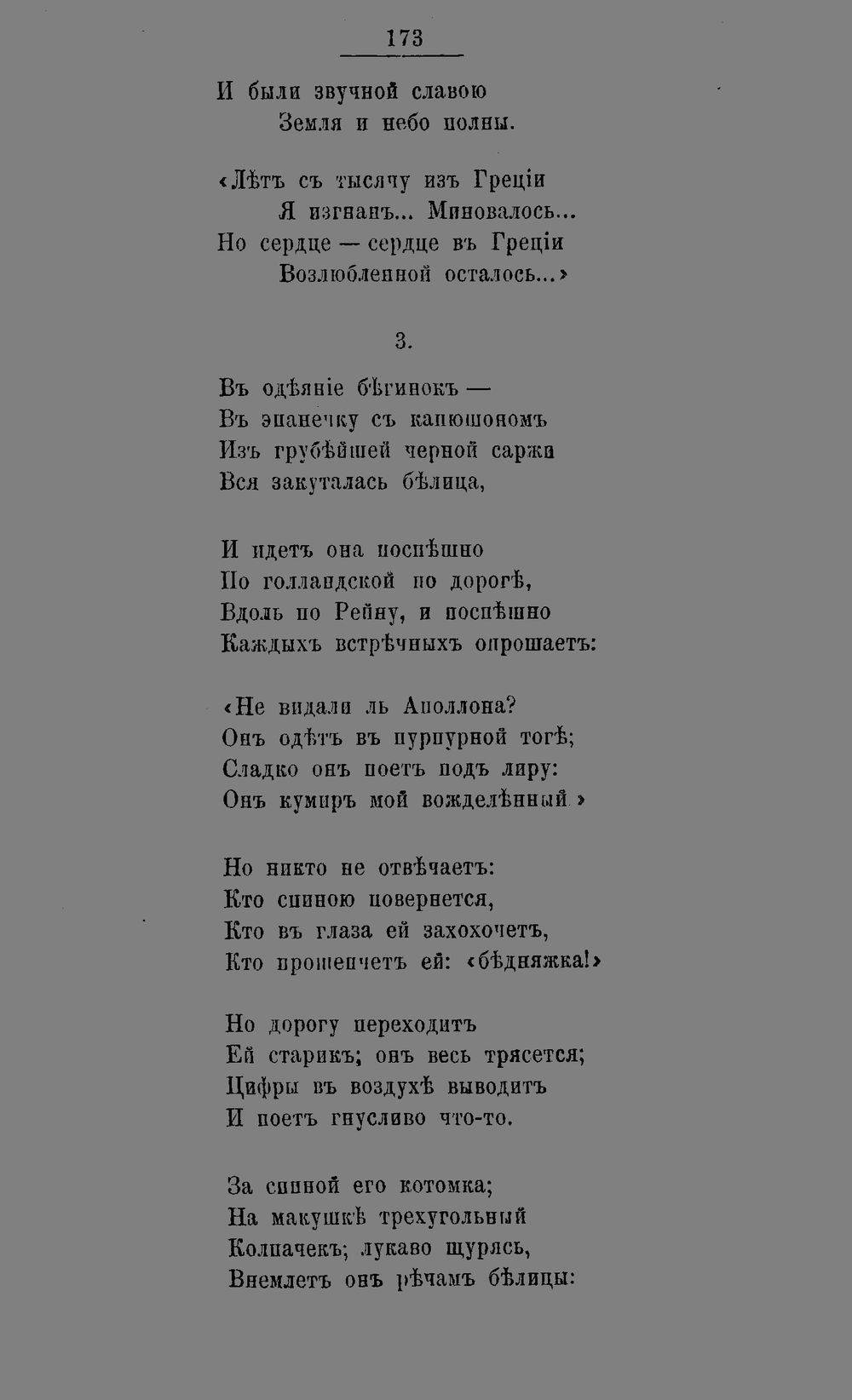 173

И были звучной славою
Земля и небо полны.

«Лѣтъ съ тысячу изъ Греціи
Я изгнанъ... Миновалось...
Но сердце — сердце въ Греціи
Возлюбленной осталось...»

3.

Въ одѣяніе бѣгинокъ —
Въ эпанечку съ капюшономъ
Изъ грубѣйшей черной саржи
Вся закуталась бѣлица,

И идетъ она поспѣшно
По голландской по дорогѣ,
Вдоль по Рейну, и поспѣшно
Каждыхъ встрѣчныхъ опрошаетъ:

«Не видали ль Аполлона?
Онъ одѣтъ въ пурпурной тогѣ;
Сладко онъ поетъ подъ лиру:
Онъ кумиръ мой вожделѣнный.»

Но никто не отвѣчаетъ:
Кто спиною повернется,
Кто въ глаза ей захохочетъ,
Кто прошепчетъ ей: «бѣдняжка!»

Но дорогу переходитъ
Ей старикъ; онъ весь трясется;
Цифры въ воздухѣ выводитъ
И поетъ гнусливо что-то.

За спиной его котомка;
На макушкѣ трехугольный
Колпачекъ; лукаво щурясь,
Внемлетъ онъ рѣчамъ бѣлицы: